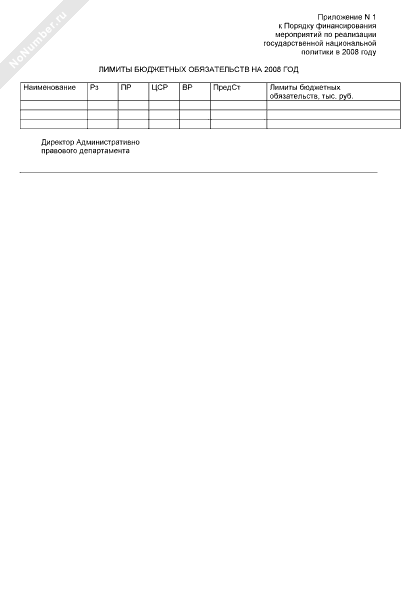 NoNumber.ru

Приложение N 1
к Порядку финансирования
мероприятий по реализации
государственной национальной
политики в 2008 году

ЛИМИТЫ БЮДЖЕТНЫХ ОБЯЗАТЕЛЬСТВ НА 2008 ГОД

| Наименование | Рз | ПР | ЦСР | ВР | ПредСт | Лимиты бюджетных обязательств, тыс. руб. |
|---|---|---|---|---|---|---|
| | | | | | | |
| | | | | | | |
| | | | | | | |

Директор Административно
правового департамента